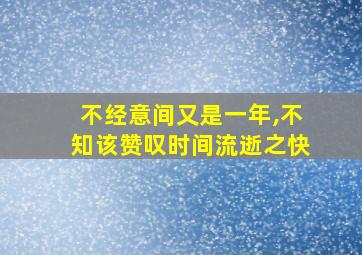 不经意间又是一年,不知该赞叹时间流逝之快